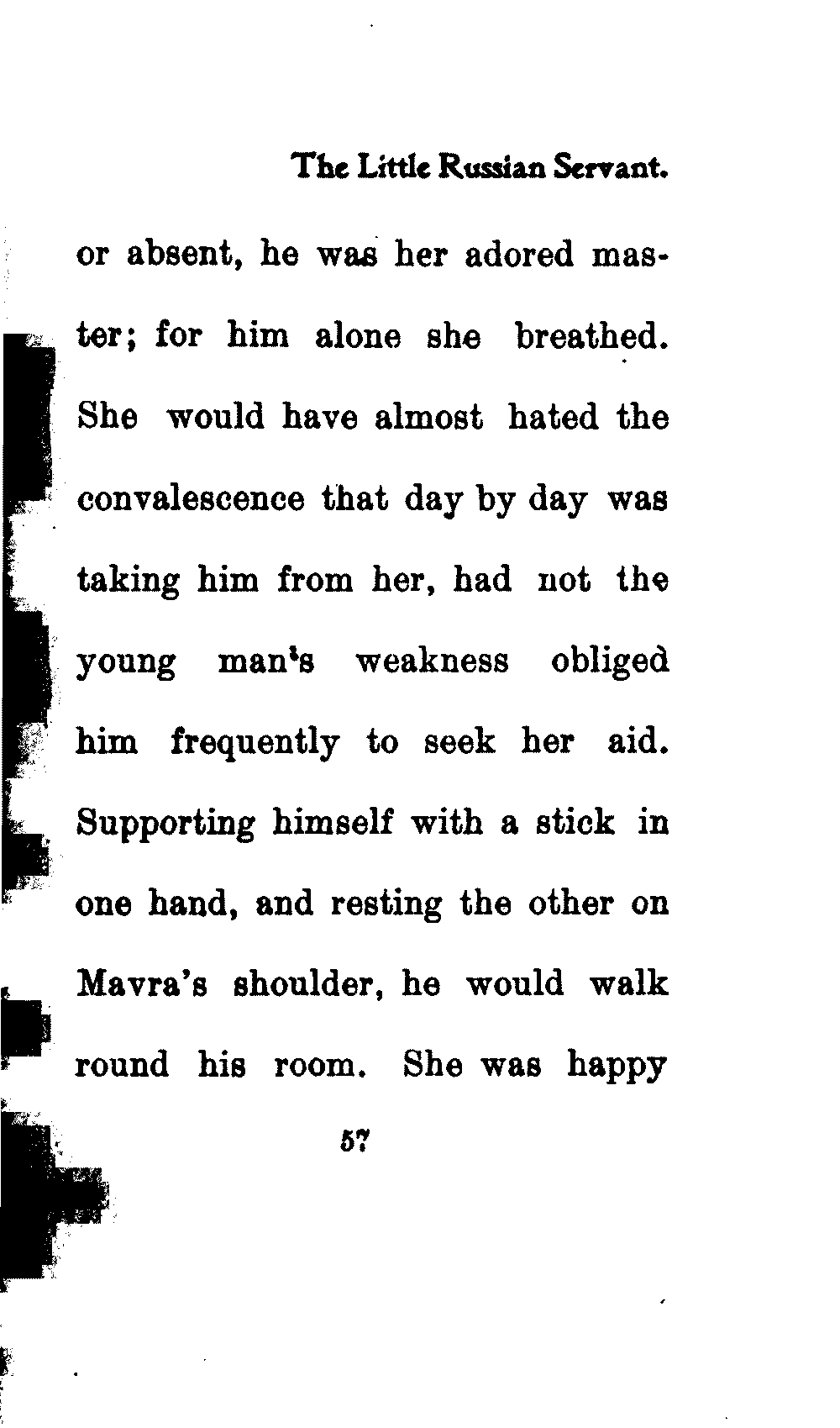 The Little Russian Servant.

or absent, he was her adored master; for him alone she breathed. She would have almost hated the convalescence that day by day was taking him from her, had not the young man's weakness obliged him frequently to seek her aid. Supporting himself with a stick in one hand, and resting the other on Mavra's shoulder, he would walk round his room. She was happy

57